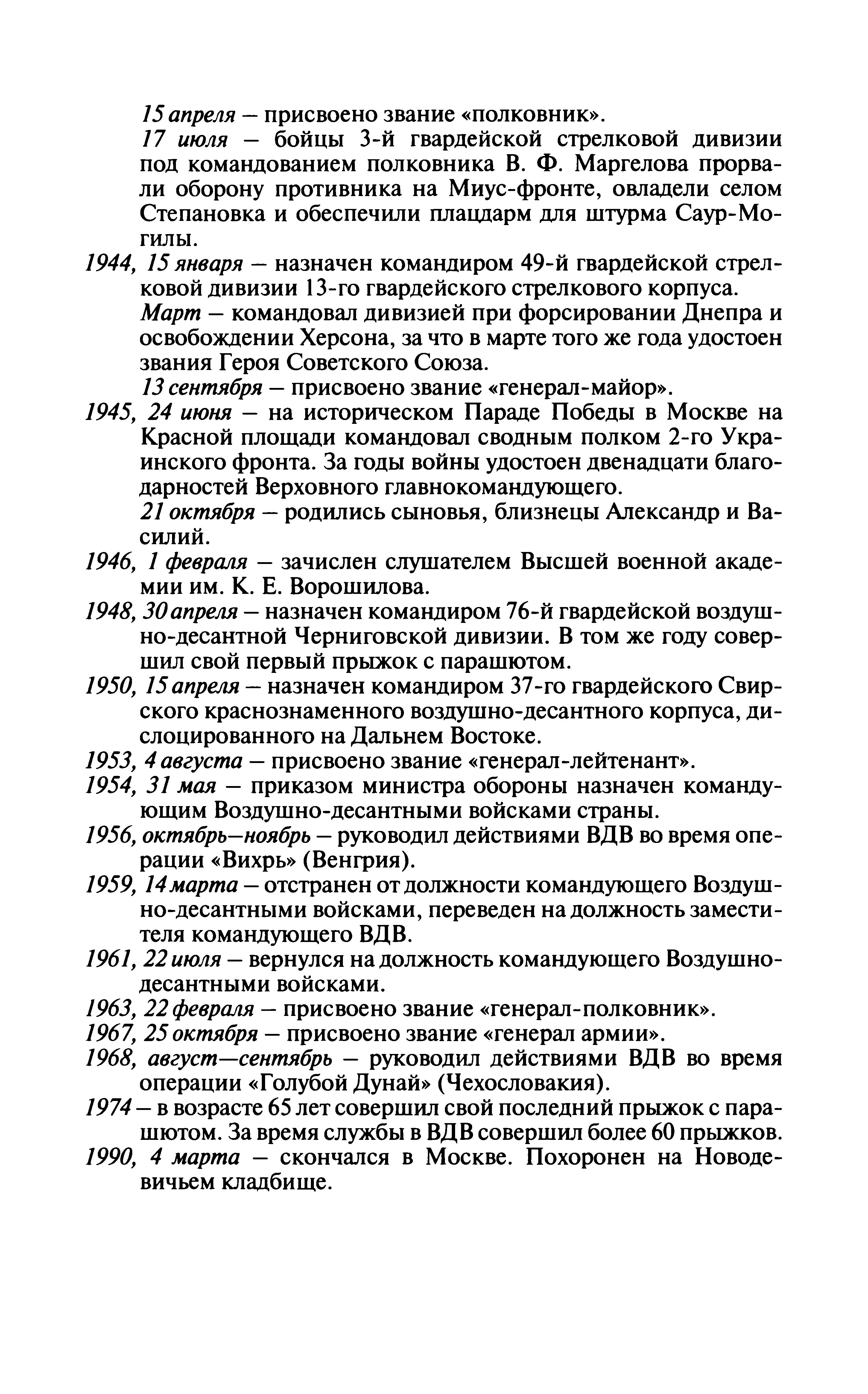 15 апреля — присвоено звание «полковник».

17 июля — бойцы 3-й гвардейской стрелковой дивизии под командованием полковника В. Ф. Маргелова прорвали оборону противника на Миус-фронте, овладели селом Степановка и обеспечили плацдарм для штурма Саур-Могилы.

1944, 15 января — назначен командиром 49-й гвардейской стрелковой дивизии 13-го гвардейского стрелкового корпуса.

Март — командовал дивизией при форсировании Днепра и освобождении Херсона, за что в марте того же года удостоен звания Героя Советского Союза.

13 сентября — присвоено звание «генерал-майор».

1945, 24 июня — на историческом Параде Победы в Москве на Красной площади командовал сводным полком 2-го Украинского фронта. За годы войны удостоен двенадцати благодарностей Верховного главнокомандующего.

21 октября — родились сыновья, близнецы Александр и Василий.

1946, 1 февраля — зачислен слушателем Высшей военной академии им. К. Е. Ворошилова.

1948, 30 апреля — назначен командиром 76-й гвардейской воздушно-десантной Черниговской дивизии. В том же году совершил свой первый прыжок с парашютом.

1950, 15 апреля — назначен командиром 37-го гвардейского Свирского краснознаменного воздушно-десантного корпуса, дислоцированного на Дальнем Востоке.

1953, 4 августа — присвоено звание «генерал-лейтенант».

1954, 31 мая — приказом министра обороны назначен командующим Воздушно-десантными войсками страны.

1956, октябрь—ноябрь — руководил действиями ВДВ во время операции «Вихрь» (Венгрия).

1959, 14 марта — отстранен от должности командующего Воздушно-десантными войсками, переведен на должность заместителя командующего ВДВ.

1961, 22 июля — вернулся на должность командующего Воздушно-десантными войсками.

1963, 22 февраля — присвоено звание «генерал-полковник».

1967, 25 октября — присвоено звание «генерал армии».

1968, август—сентябрь — руководил действиями ВДВ во время операции «Голубой Дунай» (Чехословакия).

1974 — в возрасте 65 лет совершил свой последний прыжок с парашютом. За время службы в ВДВ совершил более 60 прыжков.

1990, 4 марта — скончался в Москве. Похоронен на Новодевичьем кладбище.